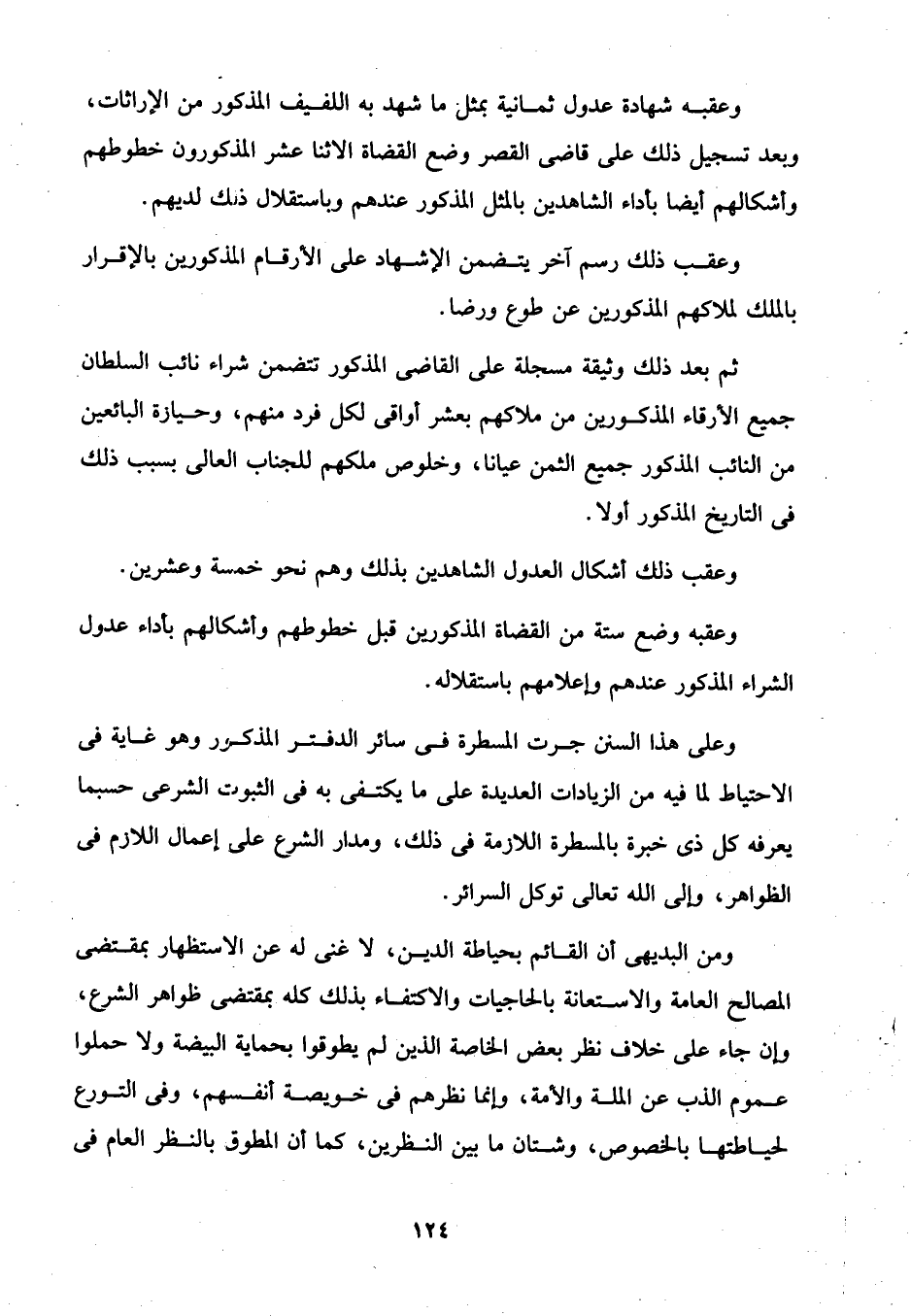 وعقبه شهادة عدول ثمانية بمثل ما شهد به اللفيف المذكور من الإراثات، وبعد تسجيل ذلك على قاضى القصر وضع القضاة الاثنا عشر المذكورون خطوطهم وأشكالهم أيضا بأداء الشاهدين بالمثل المذكور عندهم وباستقلال ذلك لديهم.

وعقب ذلك رسم آخر يتضمن الإشهاد على الأرقام المذكورين بالإقرار بالملك لملاكهم المذكورين عن طوع ورضا.

ثم بعد ذلك وثيقة مسجلة على القاضى المذكور تتضمن شراء نائب السلطان جميع الأرقاء المذكورين من ملاكهم بعشر أواقى لكل فرد منهم، وحيازة البائعين من النائب المذكور جميع الثمن عيانا، وخلوص ملكهم للجناب العالى بسبب ذلك فى التاريخ المذكور أولا.

وعقب ذلك أشكال العدول الشاهدين بذلك وهم نحو خمسة وعشرين.

وعقبه وضع ستة من القضاة المذكورين قبل خطوطهم وأشكالهم بأداء عدول الشراء المذكور عندهم وإعلامهم باستقلاله.

وعلى هذا السنن جرت المسطرة فى سائر الدفتر المذكور وهو غاية فى الاحتياط لما فيه من الزيادات العديدة على ما يكتفى به فى الثبوت الشرعى حسبما يعرفه كل ذى خبرة بالمسطرة اللازمة فى ذلك، ومدار الشرع على إعمال اللازم فى الظواهر، وإلى الله تعالى توكل السرائر.

ومن البديهى أن القائم بحياطة الدين، لا غنى له عن الاستظهار بمقتضى المصالح العامة والاستعانة بالحاجيات والاكتفاء بذلك كله بمقتضى ظواهر الشرع، وإن جاء على خلاف نظر بعض الخاصة الذين لم يطوقوا بحماية البيضة ولا حملوا عموم الذب عن الملة والأمة، وإنما نظرهم فى خويصة أنفسهم، وفى التورع لحياطتها بالخصوص، وشتان ما بين النظرين، كما أن المطوق بالنظر العام فى

١٢٤